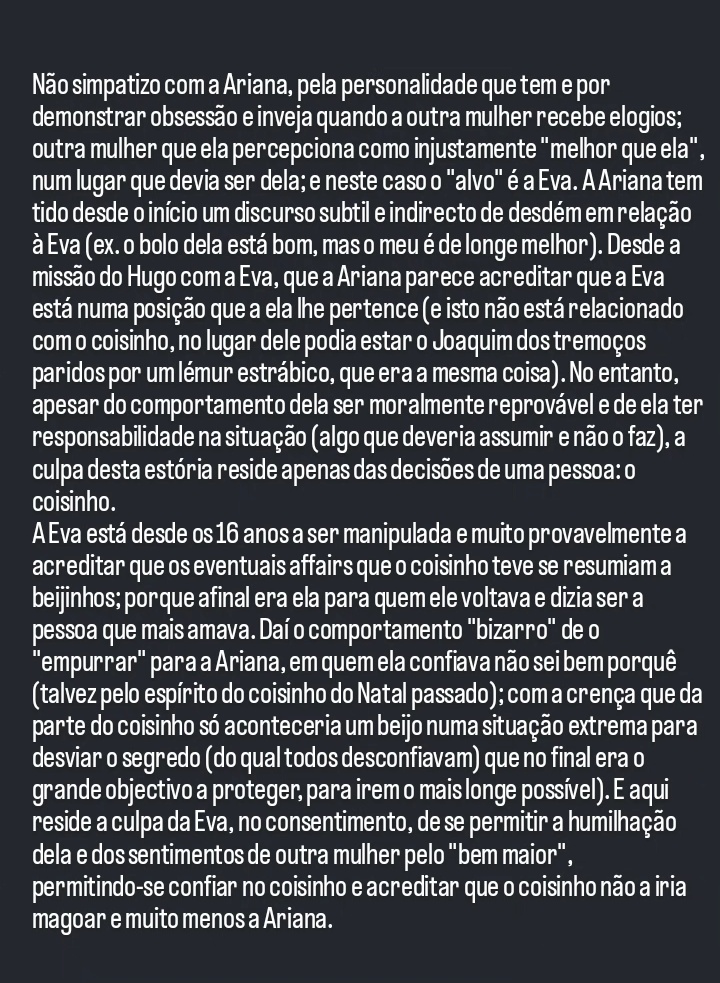 Não simpatizo com a Ariana, pela personalidade que tem e por demonstrar obsessão e inveja quando a outra mulher recebe elogios; outra mulher que ela percepciona como injustamente "melhor que ela", num lugar que devia ser dela; e neste caso o "alvo" é a Eva. A Ariana tem tido desde o início um discurso subtil e indirecto de desdém em relação à Eva (ex. o bolo dela está bom, mas o meu é de longe melhor). Desde a missão do Hugo com a Eva, que a Ariana parece acreditar que a Eva está numa posição que a ela lhe pertence (e isto não está relacionado com o coisinho, no lugar dele podia estar o Joaquim dos tremoços paridos por um lémur estrábico, que era a mesma coisa). No entanto, apesar do comportamento dela ser moralmente reprovável e de ela ter responsabilidade na situação (algo que deveria assumir e não o faz), a culpa desta estória reside apenas das decisões de uma pessoa: o coisinho.
A Eva está desde os 16 anos a ser manipulada e muito provavelmente a acreditar que os eventuais affairs que o coisinho teve se resumiam a beijinhos; porque afinal era ela para quem ele voltava e dizia ser a pessoa que mais amava. Daí o comportamento "bizarro" de o "empurrar" para a Ariana, em quem ela confiava não sei bem porquê (talvez pelo espírito do coisinho do Natal passado); com a crença que da parte do coisinho só aconteceria um beijo numa situação extrema para desviar o segredo (do qual todos desconfiavam) que no final era o grande objectivo a proteger, para irem o mais longe possível). E aqui reside a culpa da Eva, no consentimento, de se permitir a humilhação dela e dos sentimentos de outra mulher pelo "bem maior", permitindo-se confiar no coisinho e acreditar que o coisinho não a iria magoar e muito menos a Ariana.